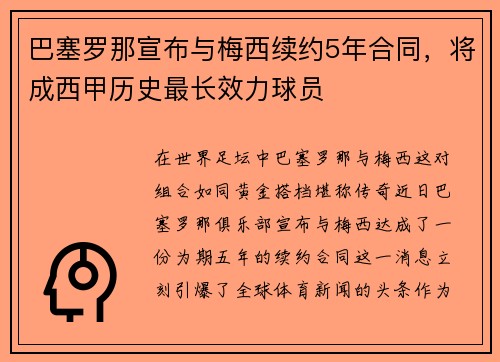 巴塞罗那宣布与梅西续约5年合同，将成西甲历史最长效力球员

在世界足坛中巴塞罗那与梅西这对组合如同黄金搭档堪称传奇近日巴塞罗那俱乐部宣布与梅西达成了一份为期五年的续约合同这一消息立刻引爆了全球体育新闻的头条作为